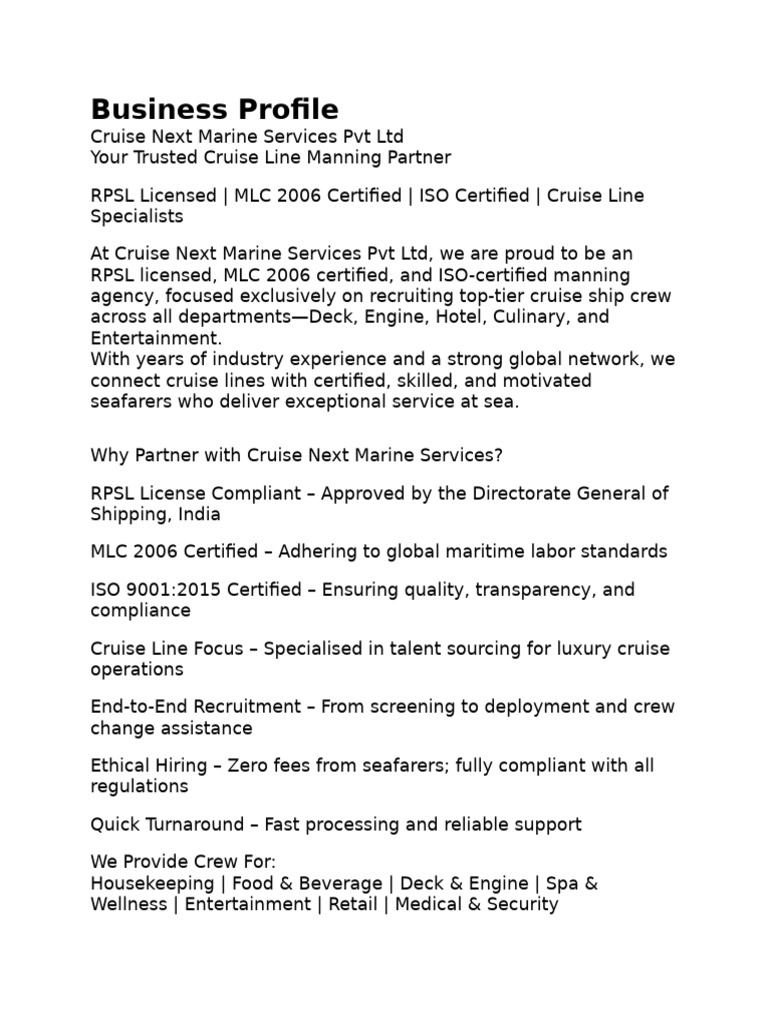 Business Profile
Cruise Next Marine Services Pvt Ltd
Your Trusted Cruise Line Manning Partner

RPSL Licensed | MLC 2006 Certified | ISO Certified | Cruise Line Specialists

At Cruise Next Marine Services Pvt Ltd, we are proud to be an RPSL licensed, MLC 2006 certified, and ISO-certified manning agency, focused exclusively on recruiting top-tier cruise ship crew across all departments—Deck, Engine, Hotel, Culinary, and Entertainment.
With years of industry experience and a strong global network, we connect cruise lines with certified, skilled, and motivated seafarers who deliver exceptional service at sea.

Why Partner with Cruise Next Marine Services?

RPSL License Compliant – Approved by the Directorate General of Shipping, India

MLC 2006 Certified – Adhering to global maritime labor standards

ISO 9001:2015 Certified – Ensuring quality, transparency, and compliance

Cruise Line Focus – Specialised in talent sourcing for luxury cruise operations

End-to-End Recruitment – From screening to deployment and crew change assistance

Ethical Hiring – Zero fees from seafarers; fully compliant with all regulations

Quick Turnaround – Fast processing and reliable support

We Provide Crew For:
Housekeeping | Food & Beverage | Deck & Engine | Spa & Wellness | Entertainment | Retail | Medical & Security